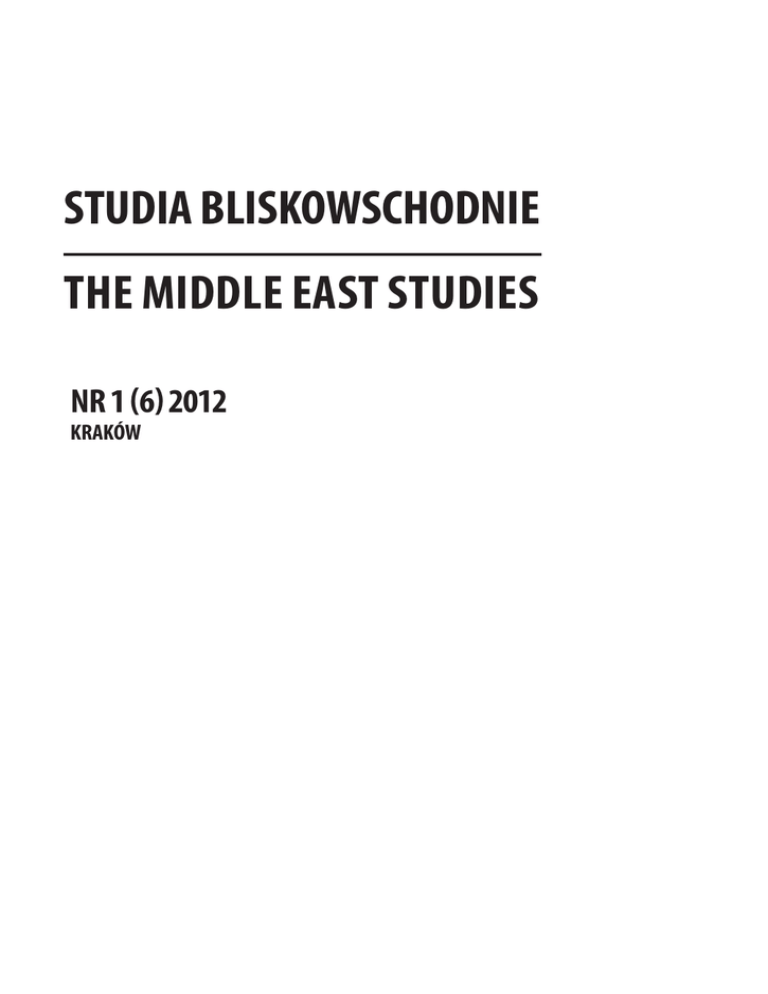 STUDIA BLISKOWSCHODNIE

THE MIDDLE EAST STUDIES

NR 1 (6) 2012
KRAKÓW